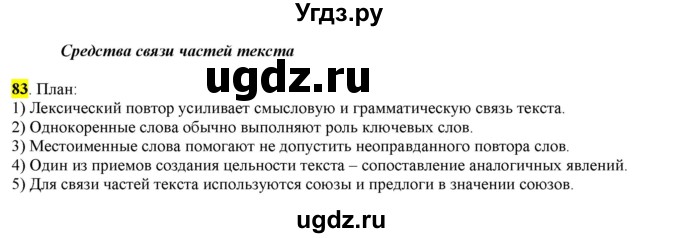 Угдз.ру

Средства связи частей текста

ugdz.ru

83. План:
1) Лексический повтор усиливает смысловую и грамматическую связь текста.
2) Однокоренные слова обычно выполняют роль ключевых слов.
3) Местоименные слова помогают не допустить неоправданного повтора слов.
4) Один из приемов создания цельности текста – сопоставление аналогичных явлений.
5) Для связи частей текста используются союзы и предлоги в значении союзов.

ugdz.ru